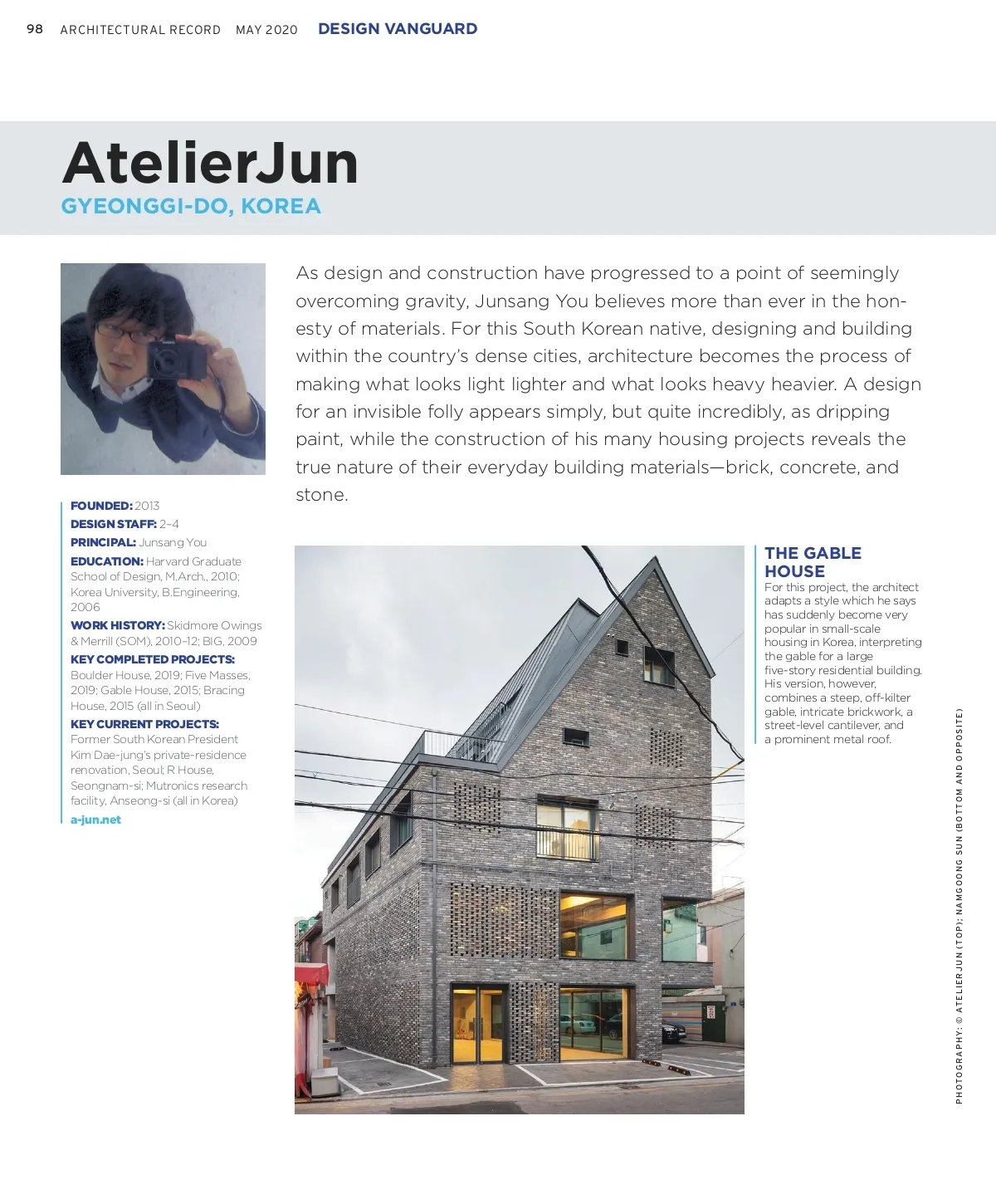 98 ARCHITECTURAL RECORD MAY 2020 DESIGN VANGUARD

AtelierJun
GYEONGGI-DO, KOREA

As design and construction have progressed to a point of seemingly overcoming gravity, Junsang You believes more than ever in the honesty of materials. For this South Korean native, designing and building within the country's dense cities, architecture becomes the process of making what looks light lighter and what looks heavy heavier. A design for an invisible folly appears simply, but quite incredibly, as dripping paint, while the construction of his many housing projects reveals the true nature of their everyday building materials—brick, concrete, and stone.

FOUNDED: 2013
DESIGN STAFF: 2–4
PRINCIPAL: Junsang You
EDUCATION: Harvard Graduate School of Design, M.Arch., 2010; Korea University, B.Engineering, 2006
WORK HISTORY: Skidmore Owings & Merrill (SOM), 2010–12; BIG, 2009
KEY COMPLETED PROJECTS: Boulder House, 2019; Five Masses, 2019; Gable House, 2015; Bracing House, 2015 (all in Seoul)
KEY CURRENT PROJECTS: Former South Korean President Kim Dae-jung's private-residence renovation, Seoul; R House, Seongnam-si; Mutronics research facility, Anseong-si (all in Korea)
a-jun.net

THE GABLE HOUSE
For this project, the architect adapts a style which he says has suddenly become very popular in small-scale housing in Korea, interpreting the gable for a large five-story residential building. His version, however, combines a steep, off-kilter gable, intricate brickwork, a street-level cantilever, and a prominent metal roof.

PHOTOGRAPHY: © ATELIERJUN (TOP); NAMGOONG SUN (BOTTOM AND OPPOSITE)